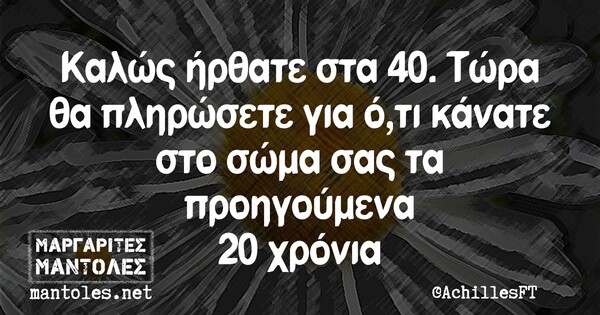 Καλώς ήρθατε στα 40. Τώρα θα πληρώσετε για ό,τι κάνατε στο σώμα σας τα προηγούμενα 20 χρόνια

ΜΑΡΓΑΡΙΤΕΣ ΜΑΝΤΟΛΕΣ
mantoles.net

@AchillesFT